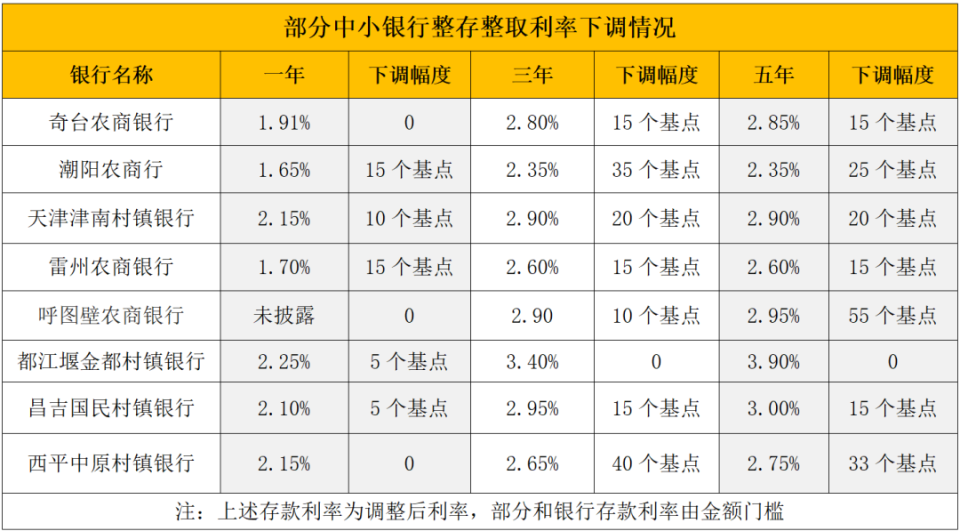 部分中小银行整存整取利率下调情况

| 银行名称 | 一年 | 下调幅度 | 三年 | 下调幅度 | 五年 | 下调幅度 |
|---|---|---|---|---|---|---|
| 奇台农商银行 | 1.91% | 0 | 2.80% | 15 个基点 | 2.85% | 15 个基点 |
| 潮阳农商行 | 1.65% | 15 个基点 | 2.35% | 35 个基点 | 2.35% | 25 个基点 |
| 天津津南村镇银行 | 2.15% | 10 个基点 | 2.90% | 20 个基点 | 2.90% | 20 个基点 |
| 雷州农商银行 | 1.70% | 15 个基点 | 2.60% | 15 个基点 | 2.60% | 15 个基点 |
| 呼图壁农商银行 | 未披露 | 0 | 2.90 | 10 个基点 | 2.95% | 55 个基点 |
| 都江堰金都村镇银行 | 2.25% | 5 个基点 | 3.40% | 0 | 3.90% | 0 |
| 昌吉国民村镇银行 | 2.10% | 5 个基点 | 2.95% | 15 个基点 | 3.00% | 15 个基点 |
| 西平中原村镇银行 | 2.15% | 0 | 2.65% | 40 个基点 | 2.75% | 33 个基点 |

注：上述存款利率为调整后利率，部分和银行存款利率由金额门槛